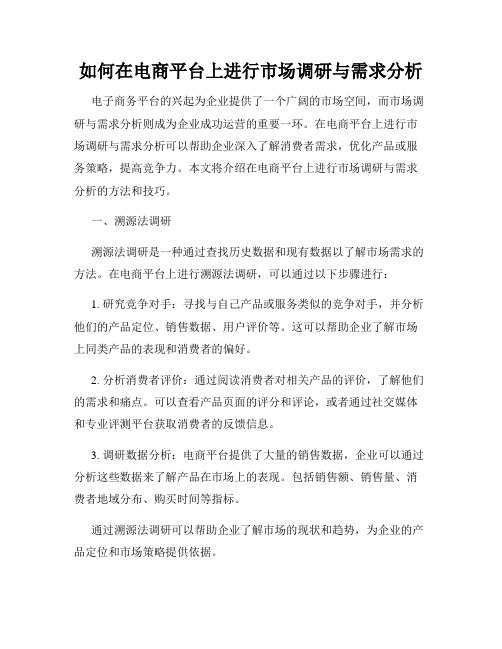 如何在电商平台上进行市场调研与需求分析

电子商务平台的兴起为企业提供了一个广阔的市场空间，而市场调研与需求分析则成为企业成功运营的重要一环。在电商平台上进行市场调研与需求分析可以帮助企业深入了解消费者需求，优化产品或服务策略，提高竞争力。本文将介绍在电商平台上进行市场调研与需求分析的方法和技巧。

一、溯源法调研

溯源法调研是一种通过查找历史数据和现有数据以了解市场需求的方法。在电商平台上进行溯源法调研，可以通过以下步骤进行：

1. 研究竞争对手：寻找与自己产品或服务类似的竞争对手，并分析他们的产品定位、销售数据、用户评价等。这可以帮助企业了解市场上同类产品的表现和消费者的偏好。

2. 分析消费者评价：通过阅读消费者对相关产品的评价，了解他们的需求和痛点。可以查看产品页面的评分和评论，或者通过社交媒体和专业评测平台获取消费者的反馈信息。

3. 调研数据分析：电商平台提供了大量的销售数据，企业可以通过分析这些数据来了解产品在市场上的表现。包括销售额、销售量、消费者地域分布、购买时间等指标。

通过溯源法调研可以帮助企业了解市场的现状和趋势，为企业的产品定位和市场策略提供依据。